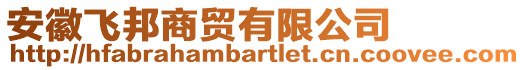 安徽飞邦商贸有限公司
http://hfabrahambartlet.cn.coovee.com